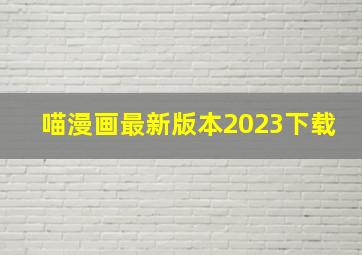 喵漫画最新版本2023下载